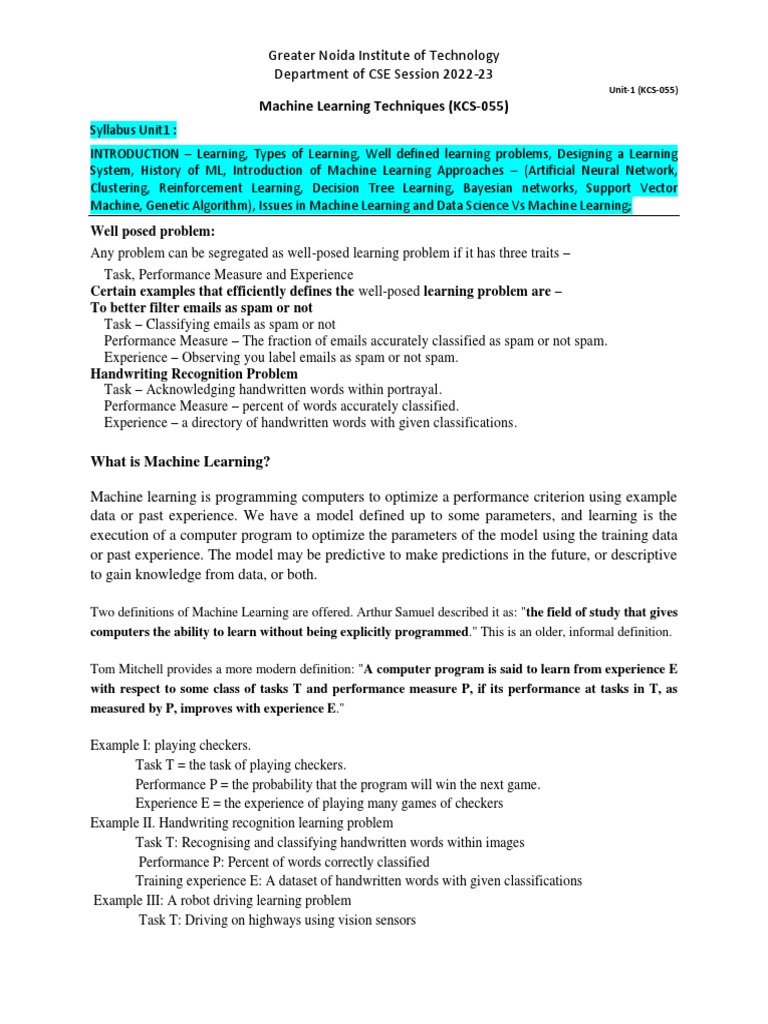 Greater Noida Institute of Technology
Department of CSE Session 2022-23

Unit-1 (KCS-055)

Machine Learning Techniques (KCS-055)

Syllabus Unit1 :

INTRODUCTION – Learning, Types of Learning, Well defined learning problems, Designing a Learning System, History of ML, Introduction of Machine Learning Approaches – (Artificial Neural Network, Clustering, Reinforcement Learning, Decision Tree Learning, Bayesian networks, Support Vector Machine, Genetic Algorithm), Issues in Machine Learning and Data Science Vs Machine Learning;

Well posed problem:

Any problem can be segregated as well-posed learning problem if it has three traits –

Task, Performance Measure and Experience

Certain examples that efficiently defines the well-posed learning problem are –

To better filter emails as spam or not

Task – Classifying emails as spam or not

Performance Measure – The fraction of emails accurately classified as spam or not spam.

Experience – Observing you label emails as spam or not spam.

Handwriting Recognition Problem

Task – Acknowledging handwritten words within portrayal.

Performance Measure – percent of words accurately classified.

Experience – a directory of handwritten words with given classifications.

What is Machine Learning?

Machine learning is programming computers to optimize a performance criterion using example data or past experience. We have a model defined up to some parameters, and learning is the execution of a computer program to optimize the parameters of the model using the training data or past experience. The model may be predictive to make predictions in the future, or descriptive to gain knowledge from data, or both.

Two definitions of Machine Learning are offered. Arthur Samuel described it as: "the field of study that gives computers the ability to learn without being explicitly programmed." This is an older, informal definition.

Tom Mitchell provides a more modern definition: "A computer program is said to learn from experience E with respect to some class of tasks T and performance measure P, if its performance at tasks in T, as measured by P, improves with experience E."

Example I: playing checkers.

Task T = the task of playing checkers.

Performance P = the probability that the program will win the next game.

Experience E = the experience of playing many games of checkers

Example II. Handwriting recognition learning problem

Task T: Recognising and classifying handwritten words within images

Performance P: Percent of words correctly classified

Training experience E: A dataset of handwritten words with given classifications

Example III: A robot driving learning problem

Task T: Driving on highways using vision sensors